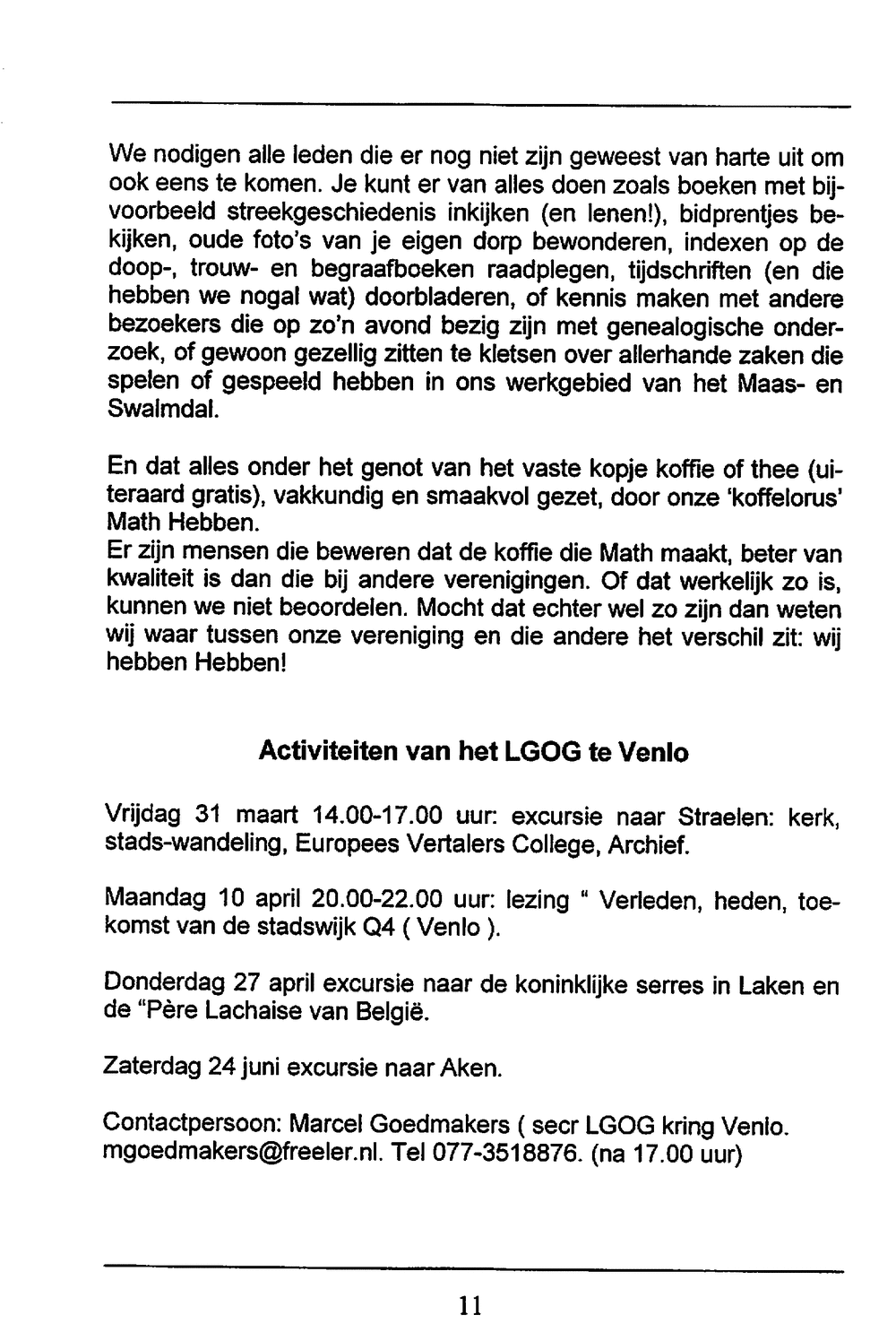 We nodigen alle leden die er nog niet zijn geweest van harte uit om ook eens te komen. Je kunt er van alles doen zoals boeken met bijvoorbeeld streekgeschiedenis inkijken (en lenen!), bidprentjes bekijken, oude foto's van je eigen dorp bewonderen, indexen op de doop-, trouw- en begraafboeken raadplegen, tijdschriften (en die hebben we nogal wat) doorbladeren, of kennis maken met andere bezoekers die op zo'n avond bezig zijn met genealogische onderzoek, of gewoon gezellig zitten te kletsen over allerhande zaken die spelen of gespeeld hebben in ons werkgebied van het Maas- en Swalmdal.

En dat alles onder het genot van het vaste kopje koffie of thee (uiteraard gratis), vakkundig en smaakvol gezet, door onze 'koffelorus' Math Hebben.
Er zijn mensen die beweren dat de koffie die Math maakt, beter van kwaliteit is dan die bij andere verenigingen. Of dat werkelijk zo is, kunnen we niet beoordelen. Mocht dat echter wel zo zijn dan weten wij waar tussen onze vereniging en die andere het verschil zit: wij hebben Hebben!

Activiteiten van het LGOG te Venlo

Vrijdag 31 maart 14.00-17.00 uur: excursie naar Straelen: kerk, stads-wandeling, Europees Vertalers College, Archief.

Maandag 10 april 20.00-22.00 uur: lezing " Verleden, heden, toekomst van de stadswijk Q4 ( Venlo ).

Donderdag 27 april excursie naar de koninklijke serres in Laken en de "Père Lachaise van België.

Zaterdag 24 juni excursie naar Aken.

Contactpersoon: Marcel Goedmakers ( secr LGOG kring Venlo. mgoedmakers@freeler.nl. Tel 077-3518876. (na 17.00 uur)

11